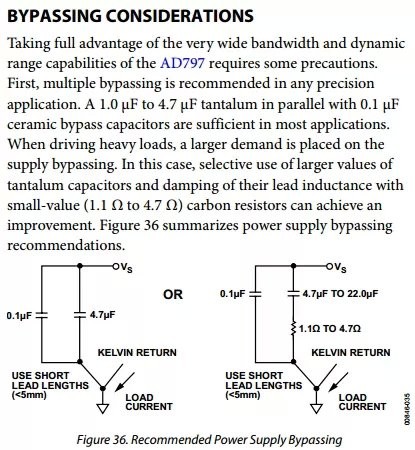 BYPASSING CONSIDERATIONS

Taking full advantage of the very wide bandwidth and dynamic range capabilities of the AD797 requires some precautions. First, multiple bypassing is recommended in any precision application. A 1.0 μF to 4.7 μF tantalum in parallel with 0.1 μF ceramic bypass capacitors are sufficient in most applications. When driving heavy loads, a larger demand is placed on the supply bypassing. In this case, selective use of larger values of tantalum capacitors and damping of their lead inductance with small-value (1.1 Ω to 4.7 Ω) carbon resistors can achieve an improvement. Figure 36 summarizes power supply bypassing recommendations.

$V_S$

0.1μF

4.7μF

KELVIN RETURN

USE SHORT LEAD LENGTHS (<5mm)

LOAD CURRENT

OR

$V_S$

0.1μF

4.7μF TO 22.0μF

1.1Ω TO 4.7Ω

KELVIN RETURN

USE SHORT LEAD LENGTHS (<5mm)

LOAD CURRENT

00846-035

Figure 36. Recommended Power Supply Bypassing